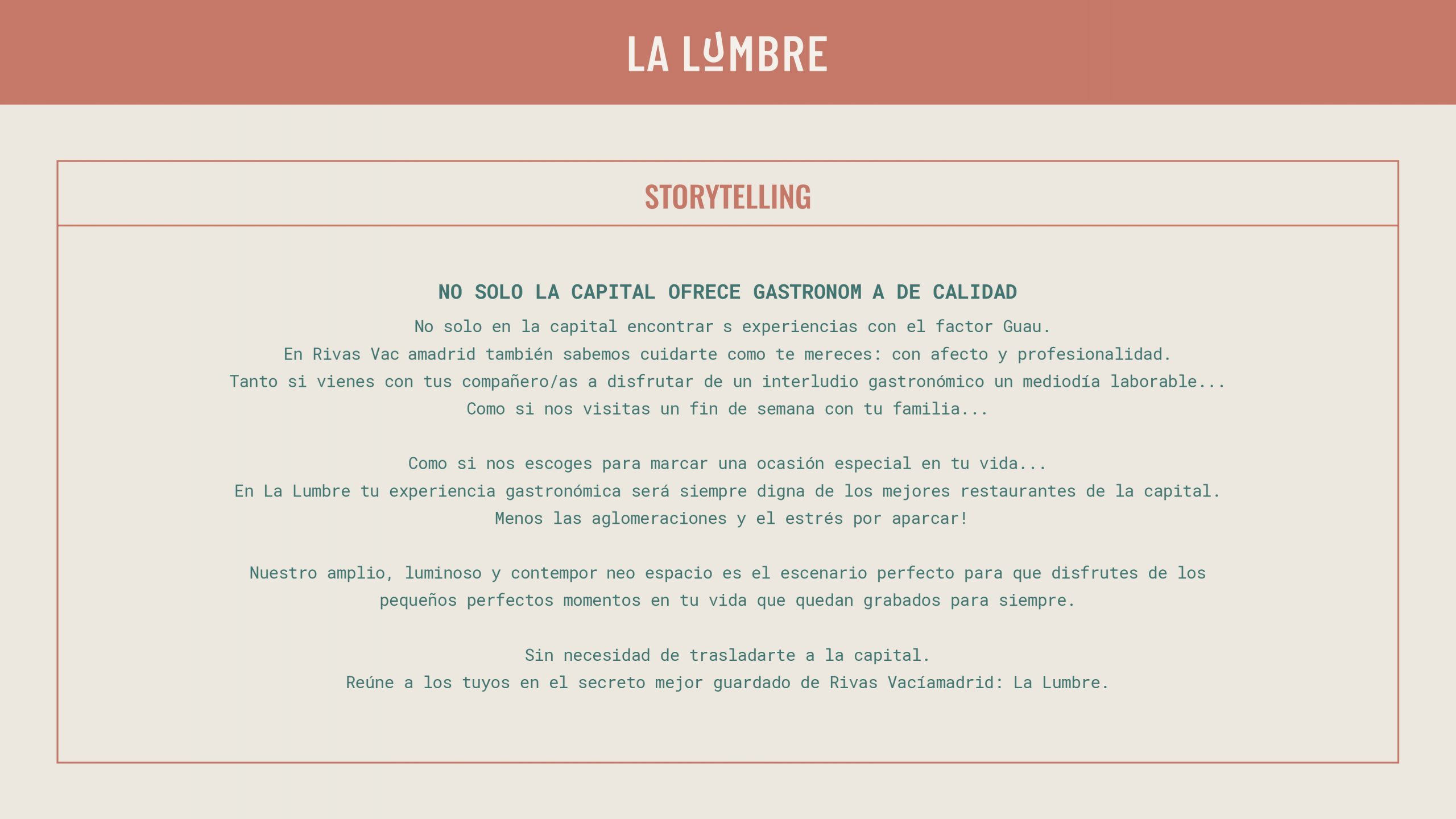 LA LUMBRE

STORYTELLING

NO SOLO LA CAPITAL OFRECE GASTRONOM A DE CALIDAD

No solo en la capital encontrar s experiencias con el factor Guau.
En Rivas Vac amadrid también sabemos cuidarte como te mereces: con afecto y profesionalidad.
Tanto si vienes con tus compañero/as a disfrutar de un interludio gastronómico un mediodía laborable...
Como si nos visitas un fin de semana con tu familia...

Como si nos escoges para marcar una ocasión especial en tu vida...
En La Lumbre tu experiencia gastronómica será siempre digna de los mejores restaurantes de la capital.
Menos las aglomeraciones y el estrés por aparcar!

Nuestro amplio, luminoso y contempor neo espacio es el escenario perfecto para que disfrutes de los pequeños perfectos momentos en tu vida que quedan grabados para siempre.

Sin necesidad de trasladarte a la capital.
Reúne a los tuyos en el secreto mejor guardado de Rivas Vacíamadrid: La Lumbre.